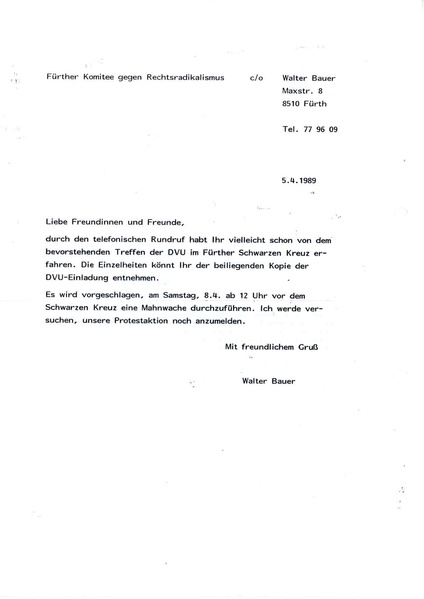 Fürther Komitee gegen Rechtsradikalismus c/o Walter Bauer
Maxstr. 8
8510 Fürth

Tel. 77 96 09

5.4.1989

Liebe Freundinnen und Freunde,

durch den telefonischen Rundruf habt Ihr vielleicht schon von dem bevorstehenden Treffen der DVU im Fürther Schwarzen Kreuz erfahren. Die Einzelheiten könnt Ihr der beiliegenden Kopie der DVU-Einladung entnehmen.

Es wird vorgeschlagen, am Samstag, 8.4. ab 12 Uhr vor dem Schwarzen Kreuz eine Mahnwache durchzuführen. Ich werde versuchen, unsere Protestaktion noch anzumelden.

Mit freundlichem Gruß

Walter Bauer